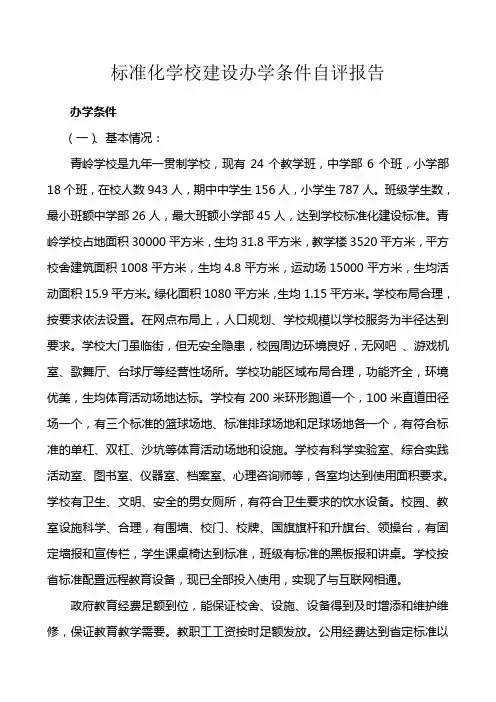 标准化学校建设办学条件自评报告

办学条件

（一）、基本情况：

青岭学校是九年一贯制学校，现有 24 个教学班，中学部 6 个班，小学部 18 个班，在校人数 943 人，期中中学生 156 人，小学生 787 人。班级学生数，最小班额中学部 26 人，最大班额小学部 45 人，达到学校标准化建设标准。青岭学校占地面积 30000 平方米，生均 31.8 平方米，教学楼 3520 平方米，平方校舍建筑面积 1008 平方米，生均 4.8 平方米，运动场 15000 平方米，生均活动面积 15.9 平方米。绿化面积 1080 平方米，生均 1.15 平方米。学校布局合理，按要求依法设置。在网点布局上，人口规划、学校规模以学校服务为半径达到要求。学校大门虽临街，但无安全隐患，校园周边环境良好，无网吧 、游戏机室、歌舞厅、台球厅等经营性场所。学校功能区域布局合理，功能齐全，环境优美，生均体育活动场地达标。学校有 200 米环形跑道一个，100 米直道田径场一个，有三个标准的篮球场地、标准排球场地和足球场地各一个，有符合标准的单杠、双杠、沙坑等体育活动场地和设施。学校有科学实验室、综合实践活动室、图书室、仪器室、档案室、心理咨询师等，各室均达到使用面积要求。学校有卫生、文明、安全的男女厕所，有符合卫生要求的饮水设备。校园、教室设施科学、合理，有围墙、校门、校牌、国旗旗杆和升旗台、领操台，有固定墙报和宣传栏，学生课桌椅达到标准，班级有标准的黑板报和讲桌。学校按省标准配置远程教育设备，现已全部投入使用，实现了与互联网相通。

政府教育经费足额到位，能保证校舍、设施、设备得到及时增添和维护维修，保证教育教学需要。教职工工资按时足额发放。公用经费达到省定标准以